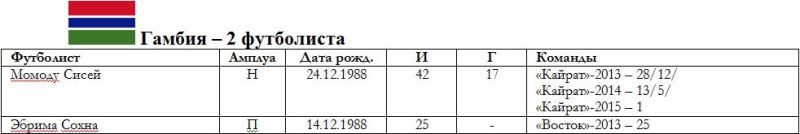 Гамбия – 2 футболиста

| Футболист | Амплуа | Дата рожд. | И | Г | Команды |
|---|---|---|---|---|---|
| Момоду Сисей | Н | 24.12.1988 | 42 | 17 | «Кайрат»-2013 – 28/12/ «Кайрат»-2014 – 13/5/ «Кайрат»-2015 – 1 |
| Эбрима Сохна | П | 14.12.1988 | 25 | - | «Восток»-2013 – 25 |